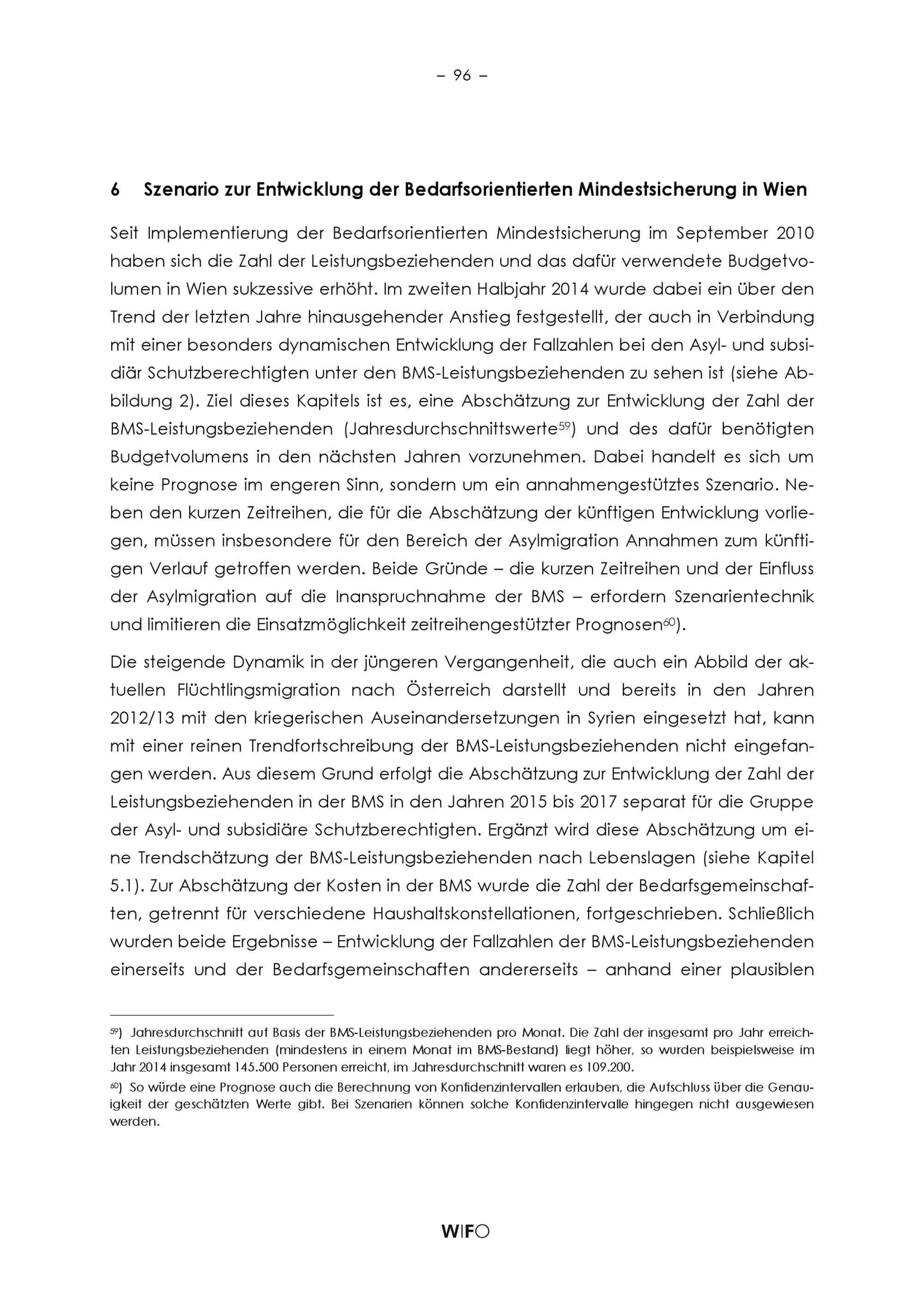 – 96 –

6 Szenario zur Entwicklung der Bedarfsorientierten Mindestsicherung in Wien

Seit Implementierung der Bedarfsorientierten Mindestsicherung im September 2010 haben sich die Zahl der Leistungsbeziehenden und das dafür verwendete Budgetvolumen in Wien sukzessive erhöht. Im zweiten Halbjahr 2014 wurde dabei ein über den Trend der letzten Jahre hinausgehender Anstieg festgestellt, der auch in Verbindung mit einer besonders dynamischen Entwicklung der Fallzahlen bei den Asyl- und subsidiär Schutzberechtigten unter den BMS-Leistungsbeziehenden zu sehen ist (siehe Abbildung 2). Ziel dieses Kapitels ist es, eine Abschätzung zur Entwicklung der Zahl der BMS-Leistungsbeziehenden (Jahresdurchschnittswerte$^{59}$) und des dafür benötigten Budgetvolumens in den nächsten Jahren vorzunehmen. Dabei handelt es sich um keine Prognose im engeren Sinn, sondern um ein annahmengestütztes Szenario. Neben den kurzen Zeitreihen, die für die Abschätzung der künftigen Entwicklung vorliegen, müssen insbesondere für den Bereich der Asylmigration Annahmen zum künftigen Verlauf getroffen werden. Beide Gründe – die kurzen Zeitreihen und der Einfluss der Asylmigration auf die Inanspruchnahme der BMS – erfordern Szenarientechnik und limitieren die Einsatzmöglichkeit zeitreihengestützter Prognosen$^{60}$).

Die steigende Dynamik in der jüngeren Vergangenheit, die auch ein Abbild der aktuellen Flüchtlingsmigration nach Österreich darstellt und bereits in den Jahren 2012/13 mit den kriegerischen Auseinandersetzungen in Syrien eingesetzt hat, kann mit einer reinen Trendfortschreibung der BMS-Leistungsbeziehenden nicht eingefangen werden. Aus diesem Grund erfolgt die Abschätzung zur Entwicklung der Zahl der Leistungsbeziehenden in der BMS in den Jahren 2015 bis 2017 separat für die Gruppe der Asyl- und subsidiäre Schutzberechtigten. Ergänzt wird diese Abschätzung um eine Trendschätzung der BMS-Leistungsbeziehenden nach Lebenslagen (siehe Kapitel 5.1). Zur Abschätzung der Kosten in der BMS wurde die Zahl der Bedarfsgemeinschaften, getrennt für verschiedene Haushaltskonstellationen, fortgeschrieben. Schließlich wurden beide Ergebnisse – Entwicklung der Fallzahlen der BMS-Leistungsbeziehenden einerseits und der Bedarfsgemeinschaften andererseits – anhand einer plausiblen

$^{59}$) Jahresdurchschnitt auf Basis der BMS-Leistungsbeziehenden pro Monat. Die Zahl der insgesamt pro Jahr erreichten Leistungsbeziehenden (mindestens in einem Monat im BMS-Bestand) liegt höher, so wurden beispielsweise im Jahr 2014 insgesamt 145.500 Personen erreicht, im Jahresdurchschnitt waren es 109.200.

$^{60}$) So würde eine Prognose auch die Berechnung von Konfidenzintervallen erlauben, die Aufschluss über die Genauigkeit der geschätzten Werte gibt. Bei Szenarien können solche Konfidenzintervalle hingegen nicht ausgewiesen werden.

WIFO